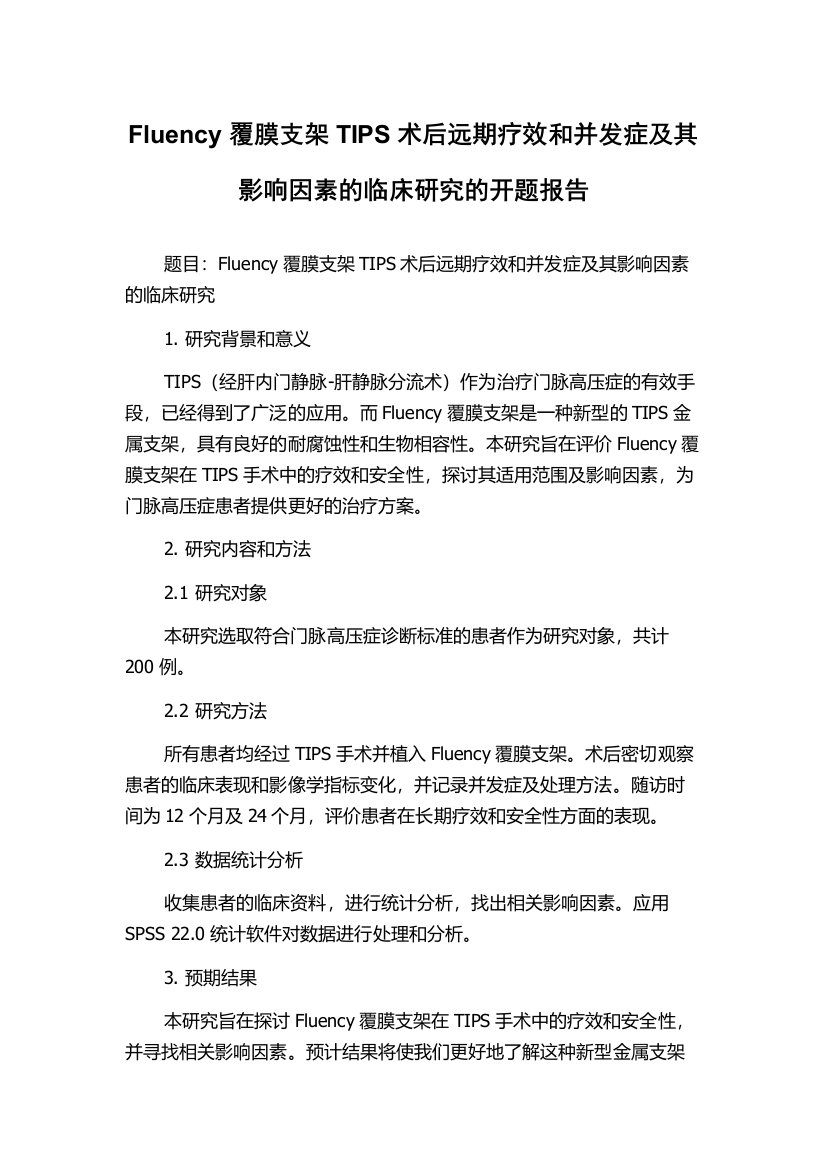 Fluency 覆膜支架 TIPS 术后远期疗效和并发症及其影响因素的临床研究的开题报告

题目：Fluency 覆膜支架 TIPS 术后远期疗效和并发症及其影响因素的临床研究

1. 研究背景和意义

TIPS（经肝内门静脉-肝静脉分流术）作为治疗门脉高压症的有效手段，已经得到了广泛的应用。而 Fluency 覆膜支架是一种新型的 TIPS 金属支架，具有良好的耐腐蚀性和生物相容性。本研究旨在评价 Fluency 覆膜支架在 TIPS 手术中的疗效和安全性，探讨其适用范围及影响因素，为门脉高压症患者提供更好的治疗方案。

2. 研究内容和方法

2.1 研究对象

本研究选取符合门脉高压症诊断标准的患者作为研究对象，共计 200 例。

2.2 研究方法

所有患者均经过 TIPS 手术并植入 Fluency 覆膜支架。术后密切观察患者的临床表现和影像学指标变化，并记录并发症及处理方法。随访时间为 12 个月及 24 个月，评价患者在长期疗效和安全性方面的表现。

2.3 数据统计分析

收集患者的临床资料，进行统计分析，找出相关影响因素。应用 SPSS 22.0 统计软件对数据进行处理和分析。

3. 预期结果

本研究旨在探讨 Fluency 覆膜支架在 TIPS 手术中的疗效和安全性，并寻找相关影响因素。预计结果将使我们更好地了解这种新型金属支架